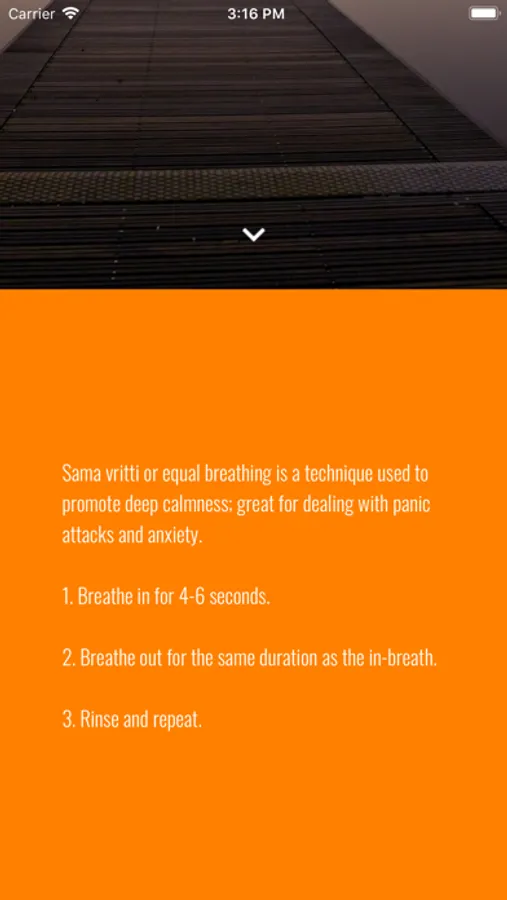 Carrier
3:16 PM

Sama vritti or equal breathing is a technique used to promote deep calmness; great for dealing with panic attacks and anxiety.

1. Breathe in for 4-6 seconds.

2. Breathe out for the same duration as the in-breath.

3. Rinse and repeat.